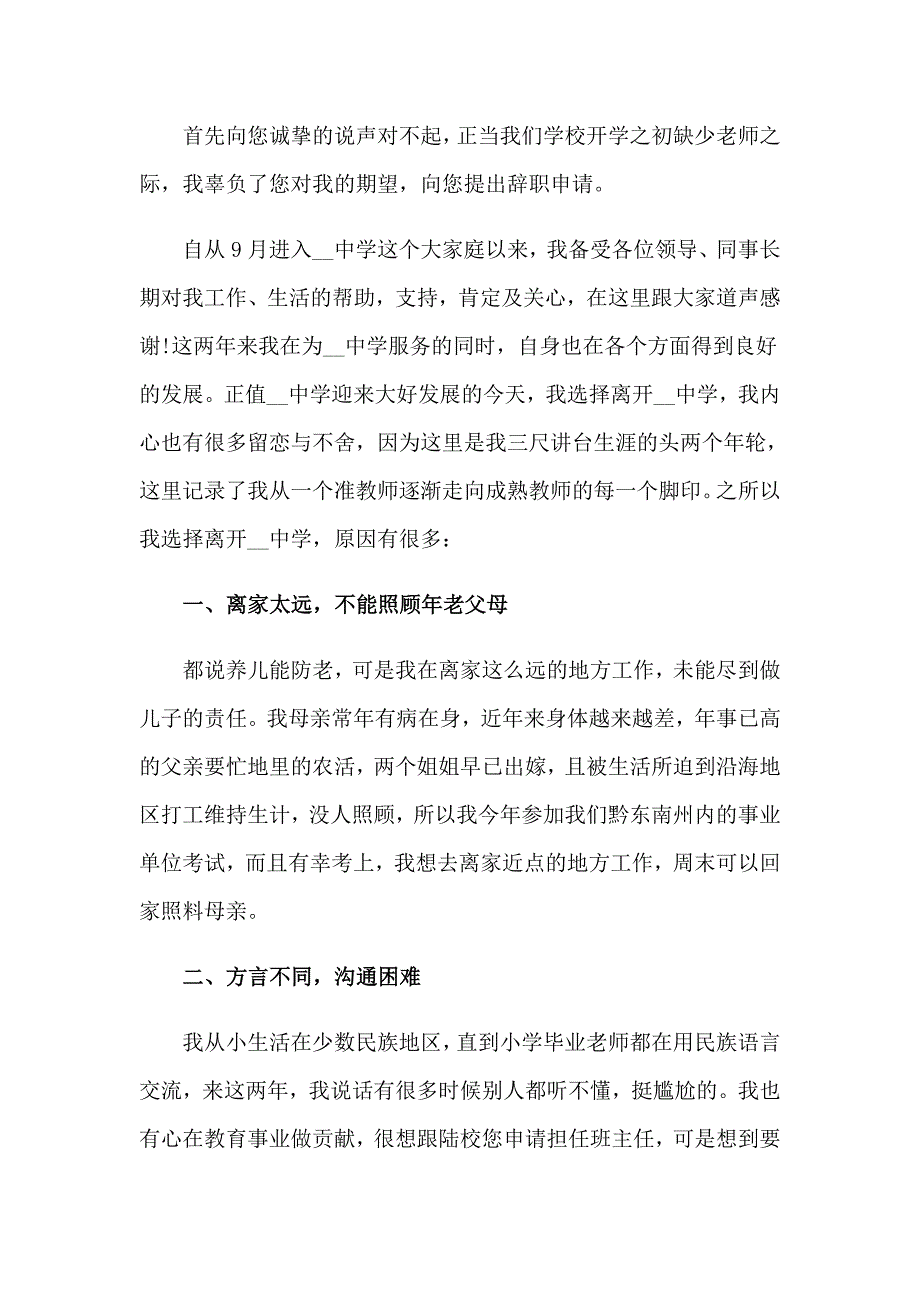 首先向您诚挚的说声对不起，正当我们学校开学之初缺少老师之际，我辜负了您对我的期望，向您提出辞职申请。

自从 9 月进入__中学这个大家庭以来，我备受各位领导、同事长期对我工作、生活的帮助，支持，肯定及关心，在这里跟大家道声感谢!这两年来我在为__中学服务的同时，自身也在各个方面得到良好的发展。正值__中学迎来大好发展的今天，我选择离开__中学，我内心也有很多留恋与不舍，因为这里是我三尺讲台生涯的头两个年轮，这里记录了我从一个准教师逐渐走向成熟教师的每一个脚印。之所以我选择离开__中学，原因有很多：

一、离家太远，不能照顾年老父母

都说养儿能防老，可是我在离家这么远的地方工作，未能尽到做儿子的责任。我母亲常年有病在身，近年来身体越来越差，年事已高的父亲要忙地里的农活，两个姐姐早已出嫁，且被生活所迫到沿海地区打工维持生计，没人照顾，所以我今年参加我们黔东南州内的事业单位考试，而且有幸考上，我想去离家近点的地方工作，周末可以回家照料母亲。

二、方言不同，沟通困难

我从小生活在少数民族地区，直到小学毕业老师都在用民族语言交流，来这两年，我说话有很多时候别人都听不懂，挺尴尬的。我也有心在教育事业做贡献，很想跟陆校您申请担任班主任，可是想到要